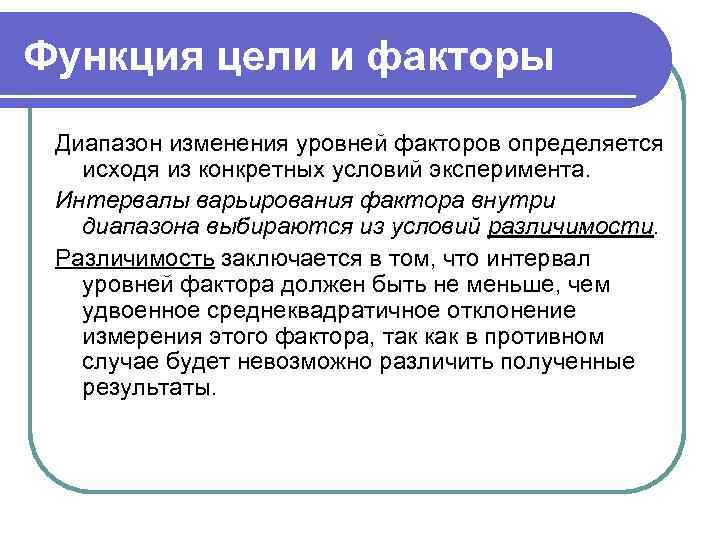 Функция цели и факторы

Диапазон изменения уровней факторов определяется исходя из конкретных условий эксперимента.

Интервалы варьирования фактора внутри диапазона выбираются из условий различимости.

Различимость заключается в том, что интервал уровней фактора должен быть не меньше, чем удвоенное среднеквадратичное отклонение измерения этого фактора, так как в противном случае будет невозможно различить полученные результаты.